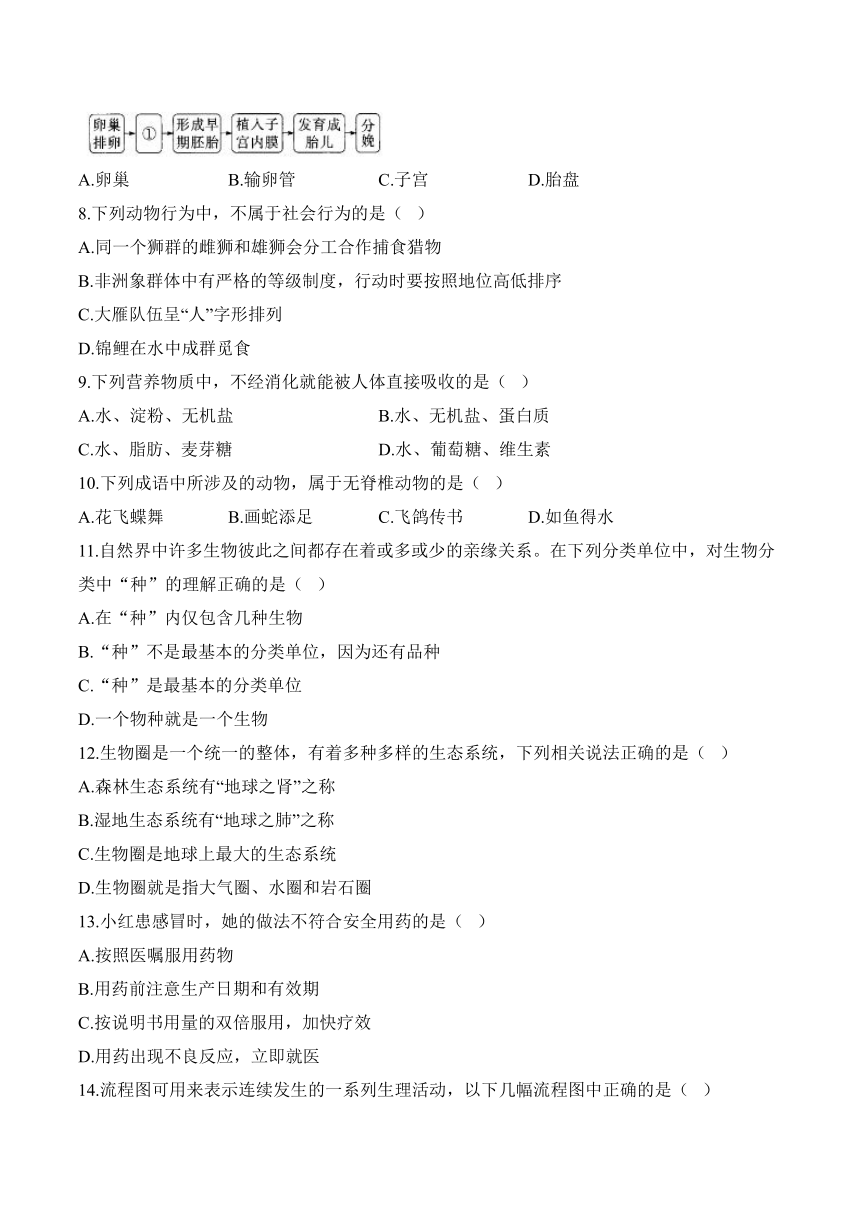 卵巢排卵 → ① → 形成早期胚胎 → 植入子宫内膜 → 发育成胎儿 → 分娩

A.卵巢　　B.输卵管　　C.子宫　　D.胎盘

8.下列动物行为中，不属于社会行为的是（ ）

A.同一个狮群的雌狮和雄狮会分工合作捕食猎物

B.非洲象群体中有严格的等级制度，行动时要按照地位高低排序

C.大雁队伍呈“人”字形排列

D.锦鲤在水中成群觅食

9.下列营养物质中，不经消化就能被人体直接吸收的是（ ）

A.水、淀粉、无机盐　　B.水、无机盐、蛋白质

C.水、脂肪、麦芽糖　　D.水、葡萄糖、维生素

10.下列成语中所涉及的动物，属于无脊椎动物的是（ ）

A.花飞蝶舞　　B.画蛇添足　　C.飞鸽传书　　D.如鱼得水

11.自然界中许多生物彼此之间都存在着或多或少的亲缘关系。在下列分类单位中，对生物分类中“种”的理解正确的是（ ）

A.在“种”内仅包含几种生物

B.“种”不是最基本的分类单位，因为还有品种

C.“种”是最基本的分类单位

D.一个物种就是一个生物

12.生物圈是一个统一的整体，有着多种多样的生态系统，下列相关说法正确的是（ ）

A.森林生态系统有“地球之肾”之称

B.湿地生态系统有“地球之肺”之称

C.生物圈是地球上最大的生态系统

D.生物圈就是指大气圈、水圈和岩石圈

13.小红患感冒时，她的做法不符合安全用药的是（ ）

A.按照医嘱服用药物

B.用药前注意生产日期和有效期

C.按说明书用量的双倍服用，加快疗效

D.用药出现不良反应，立即就医

14.流程图可用来表示连续发生的一系列生理活动，以下几幅流程图中正确的是（ ）